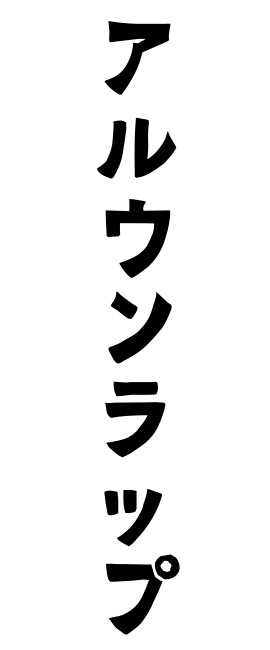 アルウンラップ